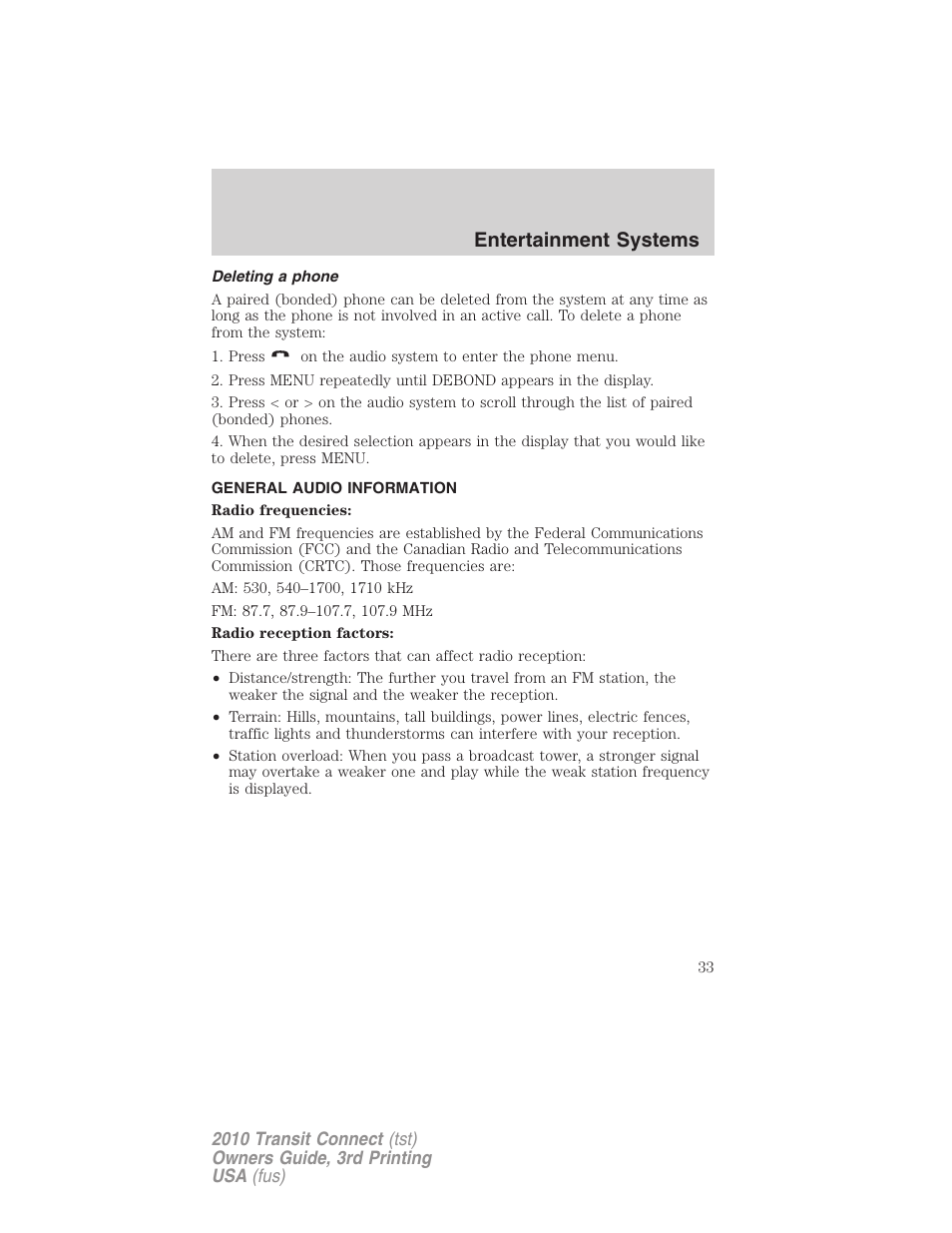 Entertainment Systems

Deleting a phone

A paired (bonded) phone can be deleted from the system at any time as long as the phone is not involved in an active call. To delete a phone from the system:

1. Press on the audio system to enter the phone menu.

2. Press MENU repeatedly until DEBOND appears in the display.

3. Press < or > on the audio system to scroll through the list of paired (bonded) phones.

4. When the desired selection appears in the display that you would like to delete, press MENU.

GENERAL AUDIO INFORMATION

Radio frequencies:

AM and FM frequencies are established by the Federal Communications Commission (FCC) and the Canadian Radio and Telecommunications Commission (CRTC). Those frequencies are:

AM: 530, 540–1700, 1710 kHz

FM: 87.7, 87.9–107.7, 107.9 MHz

Radio reception factors:

There are three factors that can affect radio reception:

• Distance/strength: The further you travel from an FM station, the weaker the signal and the weaker the reception.

• Terrain: Hills, mountains, tall buildings, power lines, electric fences, traffic lights and thunderstorms can interfere with your reception.

• Station overload: When you pass a broadcast tower, a stronger signal may overtake a weaker one and play while the weak station frequency is displayed.

33

2010 Transit Connect (tst)
Owners Guide, 3rd Printing
USA (fus)